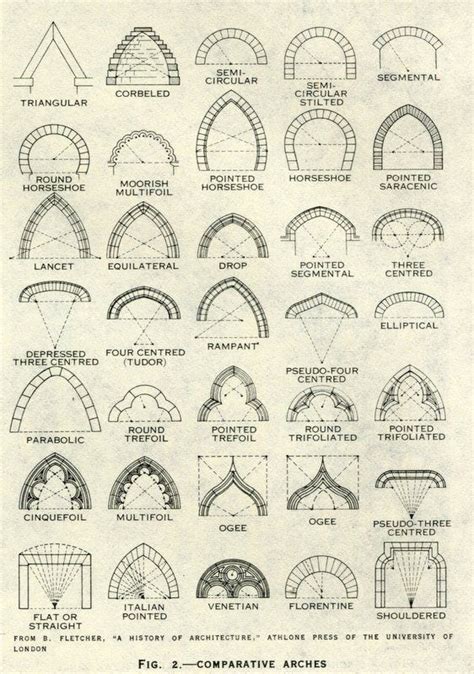 TRIANGULAR

CORBELED

SEMI-CIRCULAR

SEMI-CIRCULAR STILTED

SEGMENTAL

ROUND HORSESHOE

MOORISH MULTIFOIL

POINTED HORSESHOE

HORSESHOE

POINTED SARACENIC

LANCET

EQUILATERAL

DROP

POINTED SEGMENTAL

THREE CENTRED

DEPRESSED THREE CENTRED

FOUR CENTRED (TUDOR)

RAMPANT

PSEUDO-FOUR CENTRED

ELLIPTICAL

PARABOLIC

ROUND TREFOIL

POINTED TREFOIL

ROUND TRIFOLIATED

POINTED TRIFOLIATED

CINQUEFOIL

MULTIFOIL

OGEE

OGEE

PSEUDO-THREE CENTRED

FLAT OR STRAIGHT

ITALIAN POINTED

VENETIAN

FLORENTINE

SHOULDERED

FROM B. FLETCHER, "A HISTORY OF ARCHITECTURE," ATHLONE PRESS OF THE UNIVERSITY OF LONDON

FIG. 2.—COMPARATIVE ARCHES